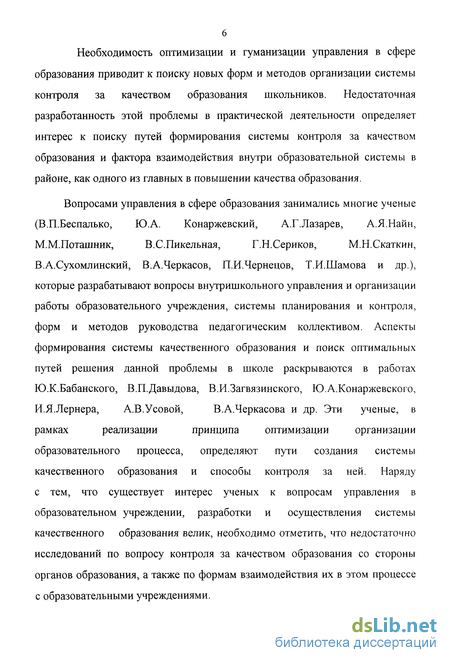 6

Необходимость оптимизации и гуманизации управления в сфере образования приводит к поиску новых форм и методов организации системы контроля за качеством образования школьников. Недостаточная разработанность этой проблемы в практической деятельности определяет интерес к поиску путей формирования системы контроля за качеством образования и фактора взаимодействия внутри образовательной системы в районе, как одного из главных в повышении качества образования.

Вопросами управления в сфере образования занимались многие ученые (В.П.Беспалько, Ю.А. Конаржевский, А.Г.Лазарев, А.Я.Найн, М.М.Поташник, В.С.Пикельная, Г.Н.Сериков, М.Н.Скаткин, В.А.Сухомлинский, В.А.Черкасов, П.И.Чернецов, Т.И.Шамова и др.), которые разрабатывают вопросы внутришкольного управления и организации работы образовательного учреждения, системы планирования и контроля, форм и методов руководства педагогическим коллективом. Аспекты формирования системы качественного образования и поиск оптимальных путей решения данной проблемы в школе раскрываются в работах Ю.К.Бабанского, В.П.Давыдова, В.И.Загвязинского, Ю.А.Конаржевского, И.Я.Лернера, А.В.Усовой, В.А.Черкасова и др. Эти ученые, в рамках реализации принципа оптимизации организации образовательного процесса, определяют пути создания системы качественного образования и способы контроля за ней. Наряду с тем, что существует интерес ученых к вопросам управления в образовательном учреждении, разработки и осуществления системы качественного образования велик, необходимо отметить, что недостаточно исследований по вопросу контроля за качеством образования со стороны органов образования, а также по формам взаимодействия их в этом процессе с образовательными учреждениями.

dsLib.net
библиотека диссертаций